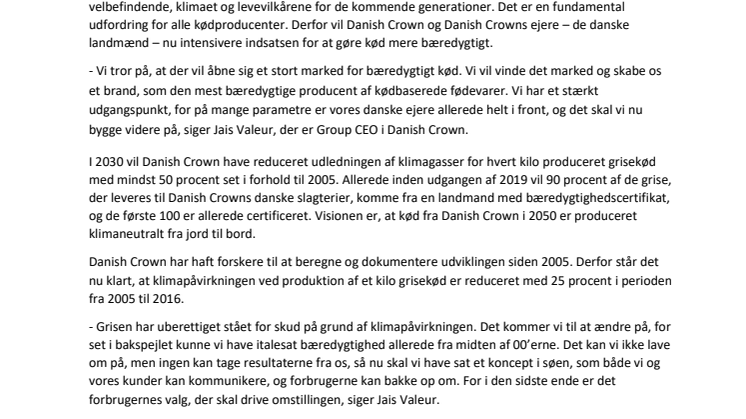 velbefindende, klimaet og levevilkårene for de kommende generationer. Det er en fundamental udfordring for alle kødproducenter. Derfor vil Danish Crown og Danish Crowns ejere – de danske landmænd – nu intensivere indsatsen for at gøre kød mere bæredygtigt.

- Vi tror på, at der vil åbne sig et stort marked for bæredygtigt kød. Vi vil vinde det marked og skabe os et brand, som den mest bæredygtige producent af kødbaserede fødevarer. Vi har et stærkt udgangspunkt, for på mange parametre er vores danske ejere allerede helt i front, og det skal vi nu bygge videre på, siger Jais Valeur, der er Group CEO i Danish Crown.

I 2030 vil Danish Crown have reduceret udledningen af klimagasser for hvert kilo produceret grisekød med mindst 50 procent set i forhold til 2005. Allerede inden udgangen af 2019 vil 90 procent af de grise, der leveres til Danish Crowns danske slagterier, komme fra en landmand med bæredygtighedscertifikat, og de første 100 er allerede certificeret. Visionen er, at kød fra Danish Crown i 2050 er produceret klimaneutralt fra jord til bord.

Danish Crown har haft forskere til at beregne og dokumentere udviklingen siden 2005. Derfor står det nu klart, at klimapåvirkningen ved produktion af et kilo grisekød er reduceret med 25 procent i perioden fra 2005 til 2016.

- Grisen har uberettiget stået for skud på grund af klimapåvirkningen. Det kommer vi til at ændre på, for set i bakspejlet kunne vi have italesat bæredygtighed allerede fra midten af 00'erne. Det kan vi ikke lave om på, men ingen kan tage resultaterne fra os, så nu skal vi have sat et koncept i søen, som både vi og vores kunder kan kommunikere, og forbrugerne kan bakke op om. For i den sidste ende er det forbrugernes valg, der skal drive omstillingen, siger Jais Valeur.